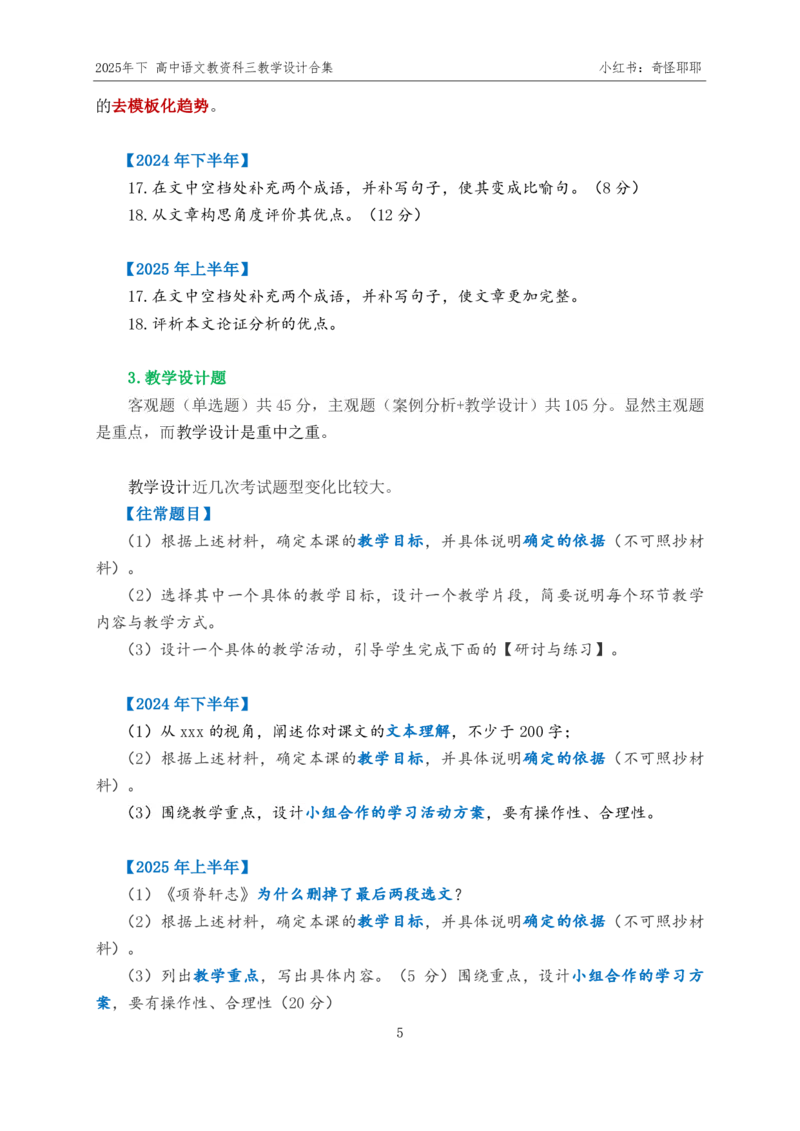 2025年下 高中语文教资科三教学设计合集　　小红书：奇怪耶耶

的去模板化趋势。

【2024 年下半年】
17. 在文中空档处补充两个成语，并补写句子，使其变成比喻句。（8 分）
18. 从文章构思角度评价其优点。（12 分）

【2025 年上半年】
17. 在文中空档处补充两个成语，并补写句子，使文章更加完整。
18. 评析本文论证分析的优点。

3. 教学设计题
客观题（单选题）共 45 分，主观题（案例分析+教学设计）共 105 分。显然主观题是重点，而教学设计是重中之重。

教学设计近几次考试题型变化比较大。
【往常题目】
（1）根据上述材料，确定本课的教学目标，并具体说明确定的依据（不可照抄材料）。
（2）选择其中一个具体的教学目标，设计一个教学片段，简要说明每个环节教学内容与教学方式。
（3）设计一个具体的教学活动，引导学生完成下面的【研讨与练习】。

【2024 年下半年】
（1）从 xxx 的视角，阐述你对课文的文本理解，不少于 200 字；
（2）根据上述材料，确定本课的教学目标，并具体说明确定的依据（不可照抄材料）。
（3）围绕教学重点，设计小组合作的学习活动方案，要有操作性、合理性。

【2025 年上半年】
（1）《项脊轩志》为什么删掉了最后两段选文？
（2）根据上述材料，确定本课的教学目标，并具体说明确定的依据（不可照抄材料）。
（3）列出教学重点，写出具体内容。（5 分）围绕重点，设计小组合作的学习方案，要有操作性、合理性（20 分）

5